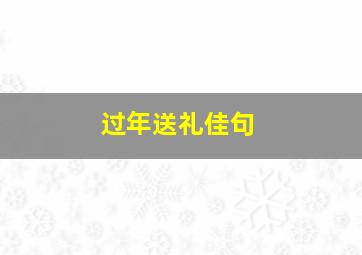 过年送礼佳句